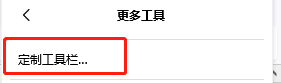 更多工具

定制工具栏...